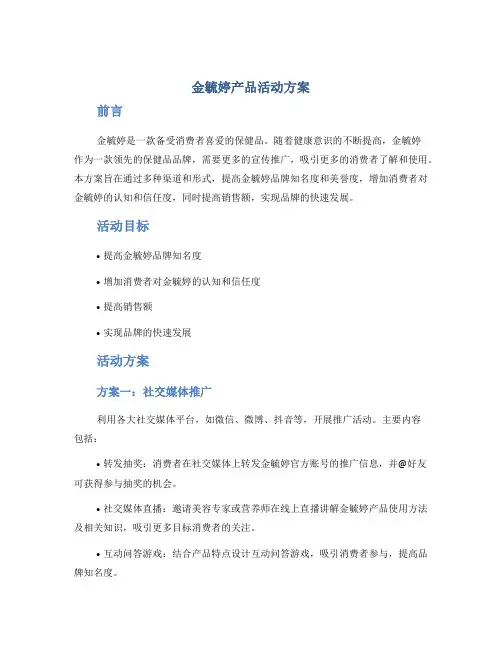 金毓婷产品活动方案

前言

金毓婷是一款备受消费者喜爱的保健品。随着健康意识的不断提高，金毓婷作为一款领先的保健品品牌，需要更多的宣传推广，吸引更多的消费者了解和使用。本方案旨在通过多种渠道和形式，提高金毓婷品牌知名度和美誉度，增加消费者对金毓婷的认知和信任度，同时提高销售额，实现品牌的快速发展。

活动目标

• 提高金毓婷品牌知名度

• 增加消费者对金毓婷的认知和信任度

• 提高销售额

• 实现品牌的快速发展

活动方案

方案一：社交媒体推广

利用各大社交媒体平台，如微信、微博、抖音等，开展推广活动。主要内容包括：

• 转发抽奖：消费者在社交媒体上转发金毓婷官方账号的推广信息，并@好友可获得参与抽奖的机会。

• 社交媒体直播：邀请美容专家或营养师在线上直播讲解金毓婷产品使用方法及相关知识，吸引更多目标消费者的关注。

• 互动问答游戏：结合产品特点设计互动问答游戏，吸引消费者参与，提高品牌知名度。